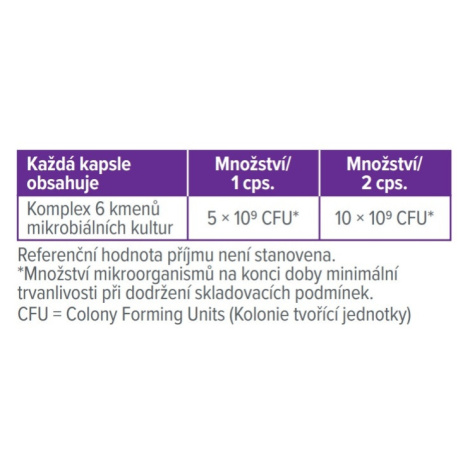 | Každá kapsle obsahuje | Množství/ 1 cps. | Množství/ 2 cps. |
|---|---|---|
| Komplex 6 kmenů mikrobiálních kultur | $5 \times 10^9$ CFU* | $10 \times 10^9$ CFU* |

Referenční hodnota příjmu není stanovena.
*Množství mikroorganismů na konci doby minimální trvanlivosti při dodržení skladovacích podmínek.
CFU = Colony Forming Units (Kolonie tvořící jednotky)